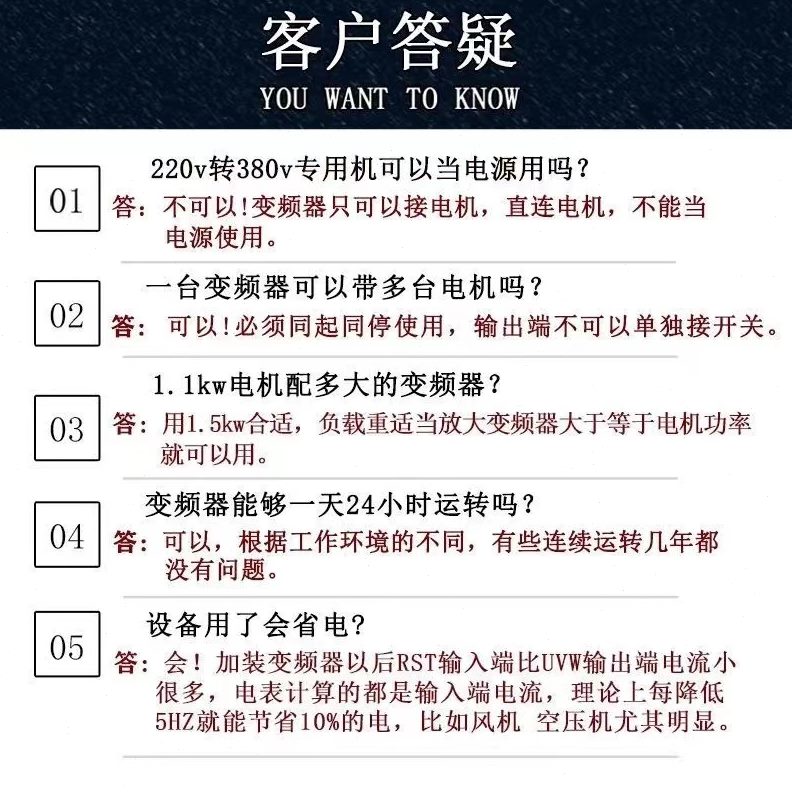 客户答疑
YOU WANT TO KNOW

01

220v转380v专用机可以当电源用吗？

答：不可以!变频器只可以接电机，直连电机，不能当电源使用。

02

一台变频器可以带多台电机吗？

答：可以!必须同起同停使用，输出端不可以单独接开关。

03

1.1kw电机配多大的变频器？

答：用1.5kw合适，负载重适当放大变频器大于等于电机功率就可以用。

04

变频器能够一天24小时运转吗？

答：可以，根据工作环境的不同，有些连续运转几年都没有问题。

05

设备用了会省电？

答：会！加装变频器以后RST输入端比UVW输出端电流小很多，电表计算的都是输入端电流，理论上每降低5HZ就能节省10%的电，比如风机 空压机尤其明显。